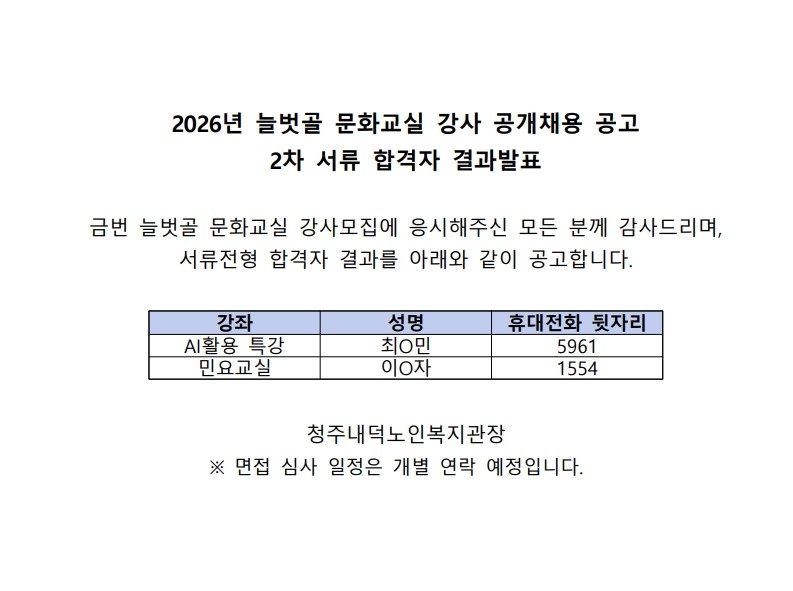 2026년 늘벗골 문화교실 강사 공개채용 공고
2차 서류 합격자 결과발표

금번 늘벗골 문화교실 강사모집에 응시해주신 모든 분께 감사드리며, 서류전형 합격자 결과를 아래와 같이 공고합니다.

| 강좌 | 성명 | 휴대전화 뒷자리 |
|---|---|---|
| AI활용 특강 | 최O민 | 5961 |
| 민요교실 | 이O자 | 1554 |

청주내덕노인복지관장
※ 면접 심사 일정은 개별 연락 예정입니다.